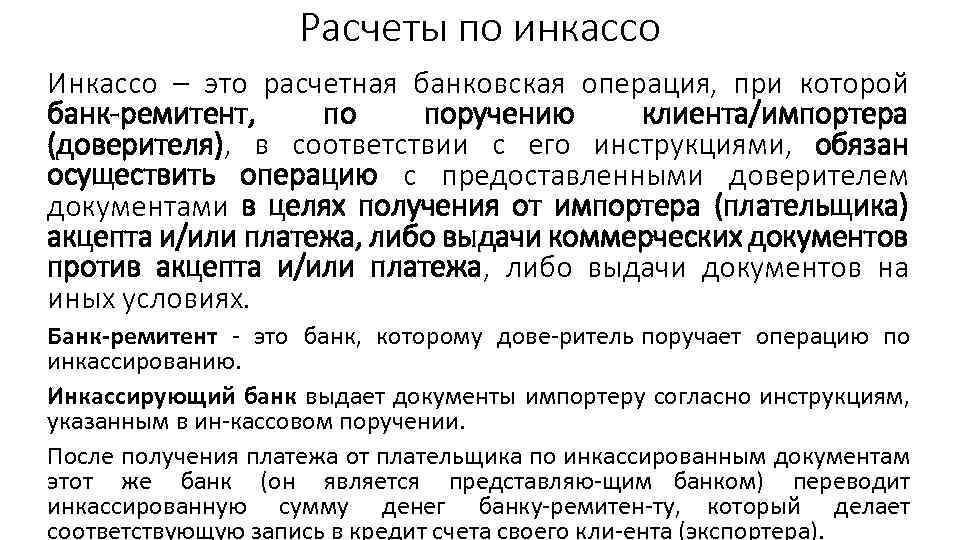 Расчеты по инкассо

Инкассо – это расчетная банковская операция, при которой банк-ремитент, по поручению клиента/импортера (доверителя), в соответствии с его инструкциями, обязан осуществить операцию с предоставленными доверителем документами в целях получения от импортера (плательщика) акцепта и/или платежа, либо выдачи коммерческих документов против акцепта и/или платежа, либо выдачи документов на иных условиях.

Банк-ремитент - это банк, которому дове-ритель поручает операцию по инкассированию.

Инкассирующий банк выдает документы импортеру согласно инструкциям, указанным в ин-кассовом поручении.

После получения платежа от плательщика по инкассированным документам этот же банк (он является представляю-щим банком) переводит инкассированную сумму денег банку-ремитен-ту, который делает соответствующую запись в кредит счета своего кли-ента (экспортера).